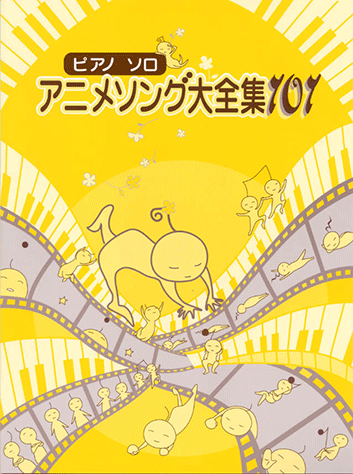 ピアノ ソロ
アニメソング大全集101